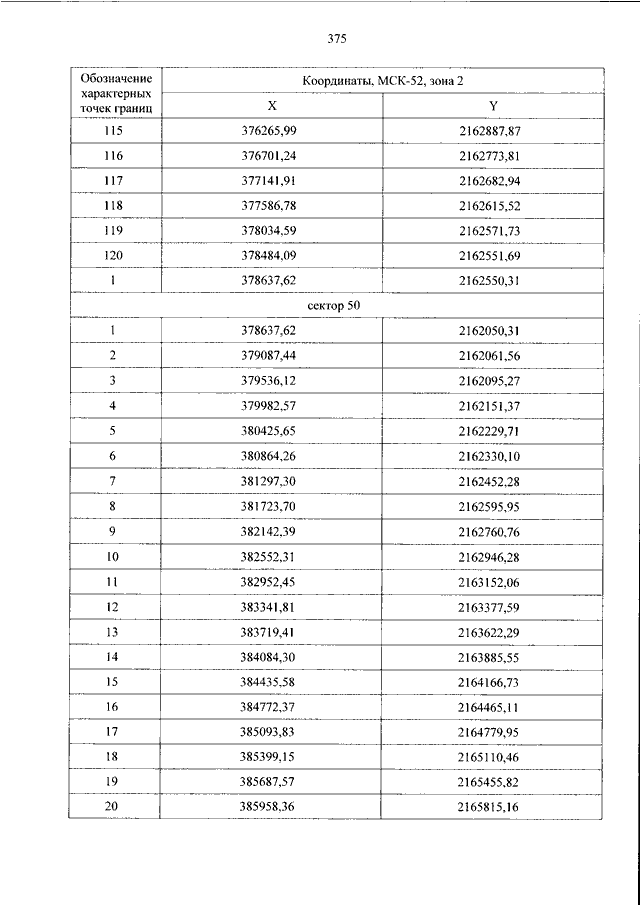 375

| Обозначение характерных точек границ | Координаты, МСК-52, зона 2 | |
|---|---|---|
| | X | Y |
| 115 | 376265,99 | 2162887,87 |
| 116 | 376701,24 | 2162773,81 |
| 117 | 377141,91 | 2162682,94 |
| 118 | 377586,78 | 2162615,52 |
| 119 | 378034,59 | 2162571,73 |
| 120 | 378484,09 | 2162551,69 |
| 1 | 378637,62 | 2162550,31 |
| сектор 50 | | |
| 1 | 378637,62 | 2162050,31 |
| 2 | 379087,44 | 2162061,56 |
| 3 | 379536,12 | 2162095,27 |
| 4 | 379982,57 | 2162151,37 |
| 5 | 380425,65 | 2162229,71 |
| 6 | 380864,26 | 2162330,10 |
| 7 | 381297,30 | 2162452,28 |
| 8 | 381723,70 | 2162595,95 |
| 9 | 382142,39 | 2162760,76 |
| 10 | 382552,31 | 2162946,28 |
| 11 | 382952,45 | 2163152,06 |
| 12 | 383341,81 | 2163377,59 |
| 13 | 383719,41 | 2163622,29 |
| 14 | 384084,30 | 2163885,55 |
| 15 | 384435,58 | 2164166,73 |
| 16 | 384772,37 | 2164465,11 |
| 17 | 385093,83 | 2164779,95 |
| 18 | 385399,15 | 2165110,46 |
| 19 | 385687,57 | 2165455,82 |
| 20 | 385958,36 | 2165815,16 |